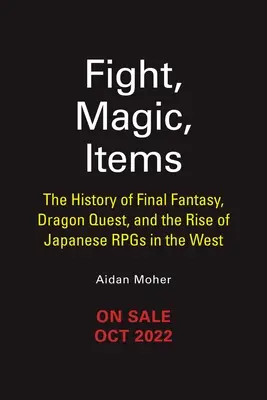 Fight, Magic, Items

The History of Final Fantasy, Dragon Quest, and the Rise of Japanese RPGs in the West

Aidan Moher

ON SALE
OCT 2022